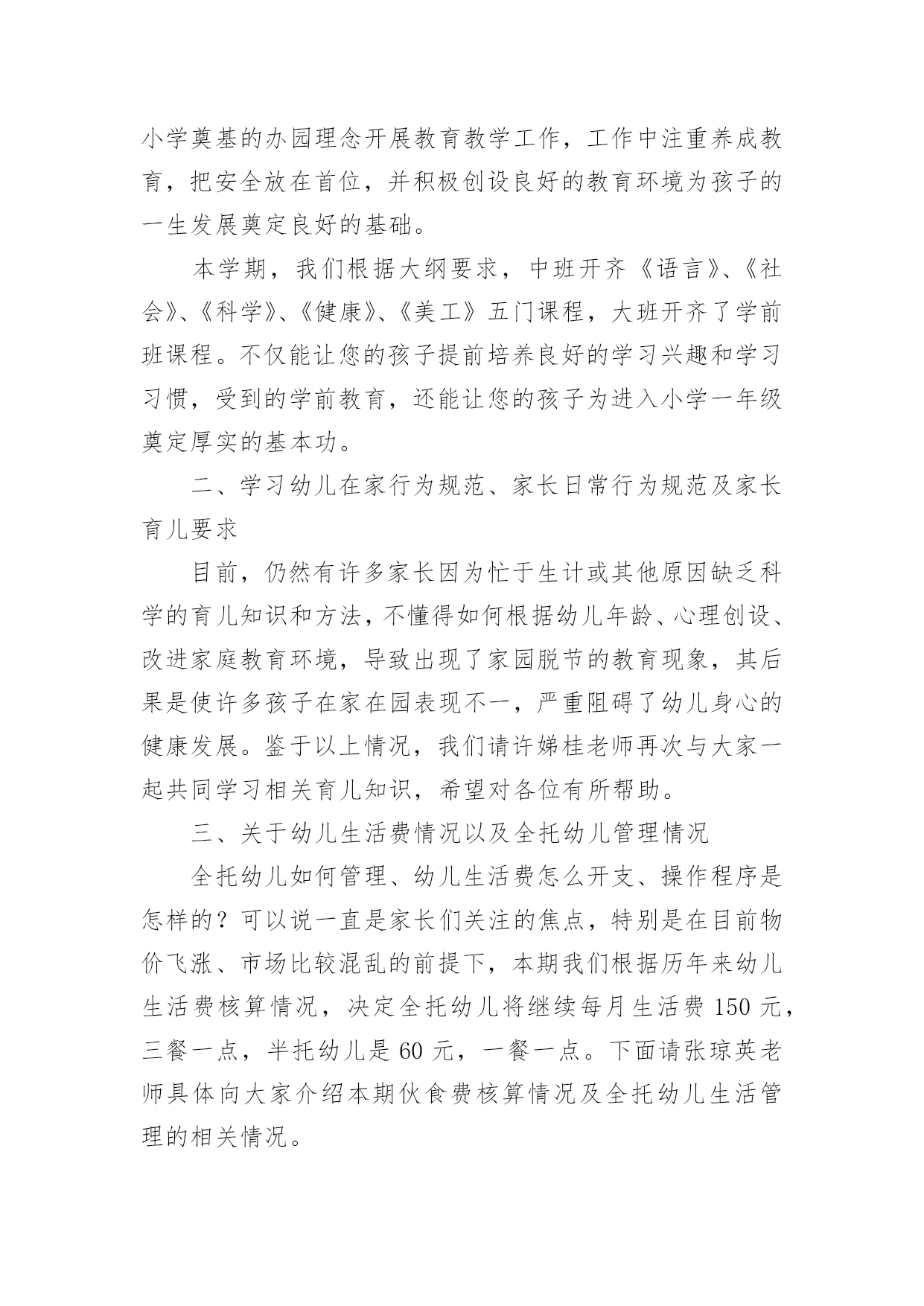 小学奠基的办园理念开展教育教学工作，工作中注重养成教育，把安全放在首位，并积极创设良好的教育环境为孩子的一生发展奠定良好的基础。

本学期，我们根据大纲要求，中班开齐《语言》、《社会》、《科学》、《健康》、《美工》五门课程，大班开齐了学前班课程。不仅能让您的孩子提前培养良好的学习兴趣和学习习惯，受到的学前教育，还能让您的孩子为进入小学一年级奠定厚实的基本功。

二、学习幼儿在家行为规范、家长日常行为规范及家长育儿要求

目前，仍然有许多家长因为忙于生计或其他原因缺乏科学的育儿知识和方法，不懂得如何根据幼儿年龄、心理创设、改进家庭教育环境，导致出现了家园脱节的教育现象，其后果是使许多孩子在家在园表现不一，严重阻碍了幼儿身心的健康发展。鉴于以上情况，我们请许娣桂老师再次与大家一起共同学习相关育儿知识，希望对各位有所帮助。

三、关于幼儿生活费情况以及全托幼儿管理情况

全托幼儿如何管理、幼儿生活费怎么开支、操作程序是怎样的？可以说一直是家长们关注的焦点，特别是在目前物价飞涨、市场比较混乱的前提下，本期我们根据历年来幼儿生活费核算情况，决定全托幼儿将继续每月生活费 150 元，三餐一点，半托幼儿是 60 元，一餐一点。下面请张琼英老师具体向大家介绍本期伙食费核算情况及全托幼儿生活管理的相关情况。